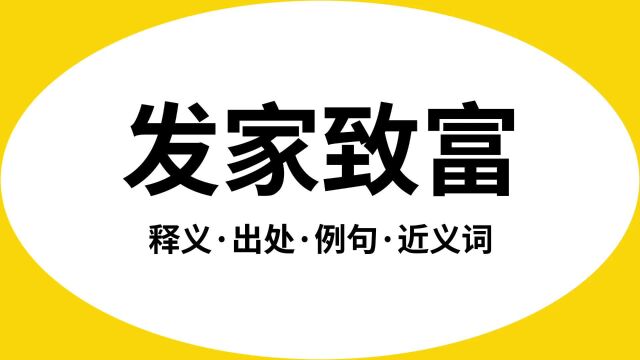 发家致富

释义·出处·例句·近义词